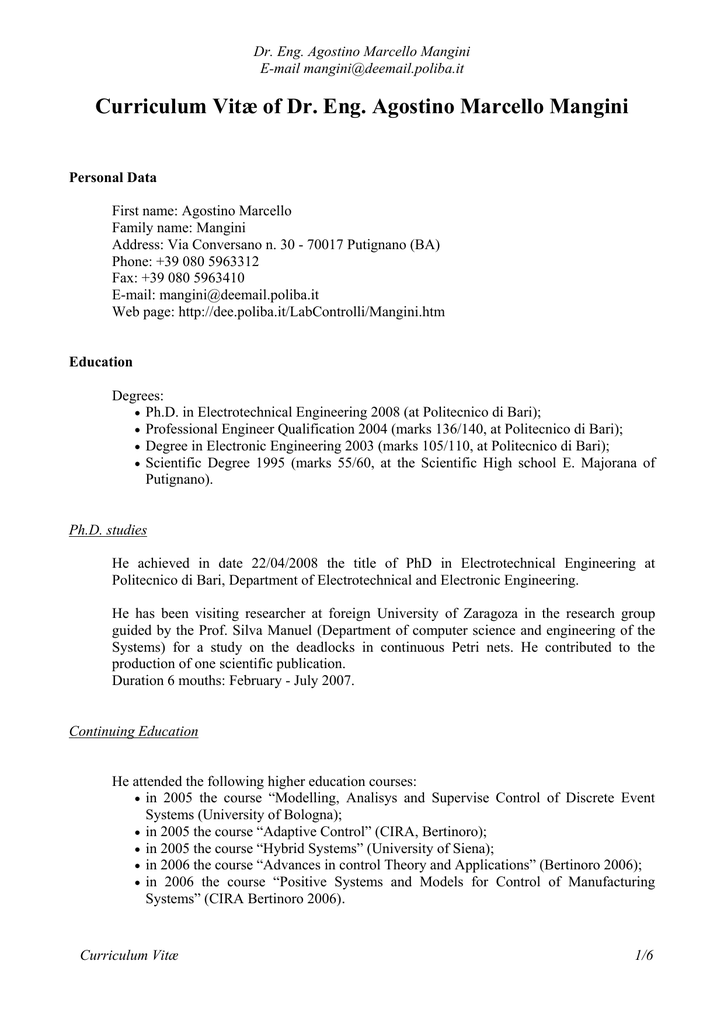 Dr. Eng. Agostino Marcello Mangini
E-mail mangini@deemail.poliba.it

Curriculum Vitæ of Dr. Eng. Agostino Marcello Mangini

Personal Data

First name: Agostino Marcello
Family name: Mangini
Address: Via Conversano n. 30 - 70017 Putignano (BA)
Phone: +39 080 5963312
Fax: +39 080 5963410
E-mail: mangini@deemail.poliba.it
Web page: http://dee.poliba.it/LabControlli/Mangini.htm

Education

Degrees:
• Ph.D. in Electrotechnical Engineering 2008 (at Politecnico di Bari);
• Professional Engineer Qualification 2004 (marks 136/140, at Politecnico di Bari);
• Degree in Electronic Engineering 2003 (marks 105/110, at Politecnico di Bari);
• Scientific Degree 1995 (marks 55/60, at the Scientific High school E. Majorana of Putignano).

Ph.D. studies

He achieved in date 22/04/2008 the title of PhD in Electrotechnical Engineering at Politecnico di Bari, Department of Electrotechnical and Electronic Engineering.

He has been visiting researcher at foreign University of Zaragoza in the research group guided by the Prof. Silva Manuel (Department of computer science and engineering of the Systems) for a study on the deadlocks in continuous Petri nets. He contributed to the production of one scientific publication.
Duration 6 mouths: February - July 2007.

Continuing Education

He attended the following higher education courses:
• in 2005 the course “Modelling, Analisys and Supervise Control of Discrete Event Systems (University of Bologna);
• in 2005 the course “Adaptive Control” (CIRA, Bertinoro);
• in 2005 the course “Hybrid Systems” (University of Siena);
• in 2006 the course “Advances in control Theory and Applications” (Bertinoro 2006);
• in 2006 the course “Positive Systems and Models for Control of Manufacturing Systems” (CIRA Bertinoro 2006).

Curriculum Vitæ 1/6